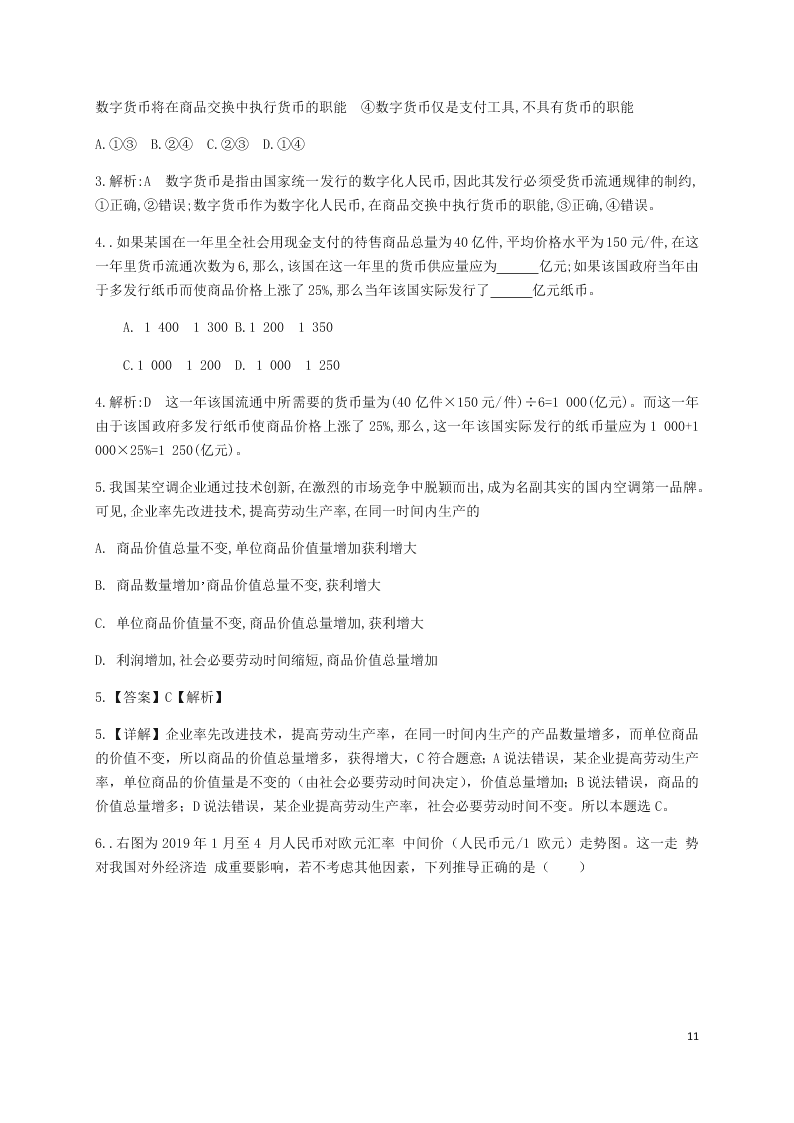 数字货币将在商品交换中执行货币的职能　④数字货币仅是支付工具,不具有货币的职能

A.①③　B.②④　C.②③　D.①④

3.解析:A　数字货币是指由国家统一发行的数字化人民币,因此其发行必须受货币流通规律的制约,①正确,②错误;数字货币作为数字化人民币,在商品交换中执行货币的职能,③正确,④错误。

4..如果某国在一年里全社会用现金支付的待售商品总量为40亿件,平均价格水平为150元/件,在这一年里货币流通次数为6,那么,该国在这一年里的货币供应量应为______亿元;如果该国政府当年由于多发行纸币而使商品价格上涨了25%,那么当年该国实际发行了______亿元纸币。

A. 1 400　1 300 B.1 200　1 350

C.1 000　1 200 D. 1 000　1 250

4.解析:D　这一年该国流通中所需要的货币量为(40亿件×150元/件)÷6=1 000(亿元)。而这一年由于该国政府多发行纸币使商品价格上涨了25%,那么,这一年该国实际发行的纸币量应为1 000+1 000×25%=1 250(亿元)。

5.我国某空调企业通过技术创新,在激烈的市场竞争中脱颖而出,成为名副其实的国内空调第一品牌。可见,企业率先改进技术,提高劳动生产率,在同一时间内生产的

A. 商品价值总量不变,单位商品价值量增加获利增大

B. 商品数量增加,商品价值总量不变,获利增大

C. 单位商品价值量不变,商品价值总量增加,获利增大

D. 利润增加,社会必要劳动时间缩短,商品价值总量增加

5.【答案】C【解析】

5.【详解】企业率先改进技术，提高劳动生产率，在同一时间内生产的产品数量增多，而单位商品的价值不变，所以商品的价值总量增多，获得增大，C符合题意;A说法错误，某企业提高劳动生产率，单位商品的价值量是不变的（由社会必要劳动时间决定），价值总量增加;B说法错误，商品的价值总量增多;D说法错误，某企业提高劳动生产率，社会必要劳动时间不变。所以本题选C。

6..右图为2019年1月至4 月人民币对欧元汇率 中间价（人民币元/1 欧元）走势图。这一走 势对我国对外经济造 成重要影响，若不考虑其他因素，下列推导正确的是（　　）

11